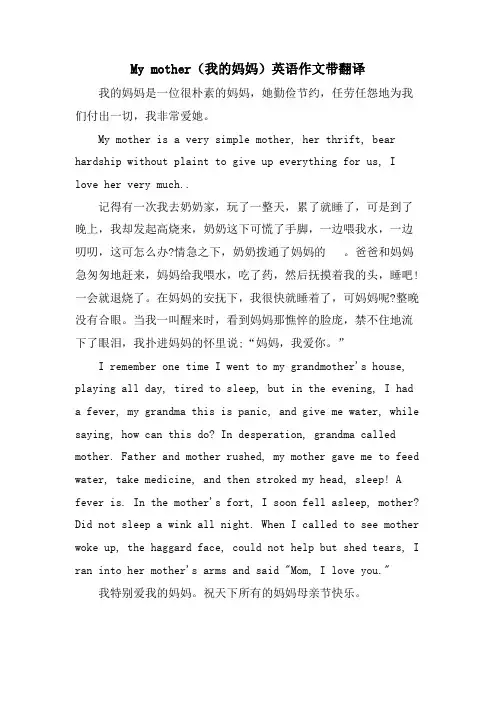 My mother（我的妈妈）英语作文带翻译

我的妈妈是一位很朴素的妈妈，她勤俭节约，任劳任怨地为我们付出一切，我非常爱她。

My mother is a very simple mother, her thrift, bear hardship without plaint to give up everything for us, I love her very much..

记得有一次我去奶奶家，玩了一整天，累了就睡了，可是到了晚上，我却发起高烧来，奶奶这下可慌了手脚，一边喂我水，一边叨叨，这可怎么办?情急之下，奶奶拨通了妈妈的 。爸爸和妈妈急匆匆地赶来，妈妈给我喂水，吃了药，然后抚摸着我的头，睡吧!一会就退烧了。在妈妈的安抚下，我很快就睡着了，可妈妈呢?整晚没有合眼。当我一叫醒来时，看到妈妈那憔悴的脸庞，禁不住地流下了眼泪，我扑进妈妈的怀里说：“妈妈，我爱你。”

I remember one time I went to my grandmother's house, playing all day, tired to sleep, but in the evening, I had a fever, my grandma this is panic, and give me water, while saying, how can this do? In desperation, grandma called mother. Father and mother rushed, my mother gave me to feed water, take medicine, and then stroked my head, sleep! A fever is. In the mother's fort, I soon fell asleep, mother? Did not sleep a wink all night. When I called to see mother woke up, the haggard face, could not help but shed tears, I ran into her mother's arms and said "Mom, I love you."

我特别爱我的妈妈。祝天下所有的妈妈母亲节快乐。